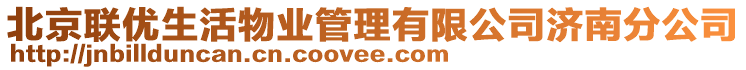 北京联优生活物业管理有限公司济南分公司
http://jnbillduncan.cn.coovee.com